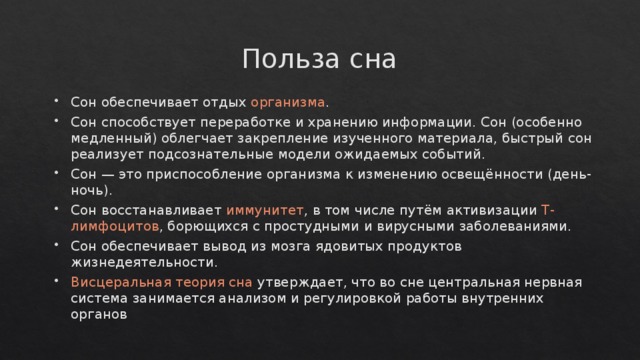 Польза сна

• Сон обеспечивает отдых организма.
• Сон способствует переработке и хранению информации. Сон (особенно медленный) облегчает закрепление изученного материала, быстрый сон реализует подсознательные модели ожидаемых событий.
• Сон — это приспособление организма к изменению освещённости (день-ночь).
• Сон восстанавливает иммунитет, в том числе путём активизации Т-лимфоцитов, борющихся с простудными и вирусными заболеваниями.
• Сон обеспечивает вывод из мозга ядовитых продуктов жизнедеятельности.
• Висцеральная теория сна утверждает, что во сне центральная нервная система занимается анализом и регулировкой работы внутренних органов